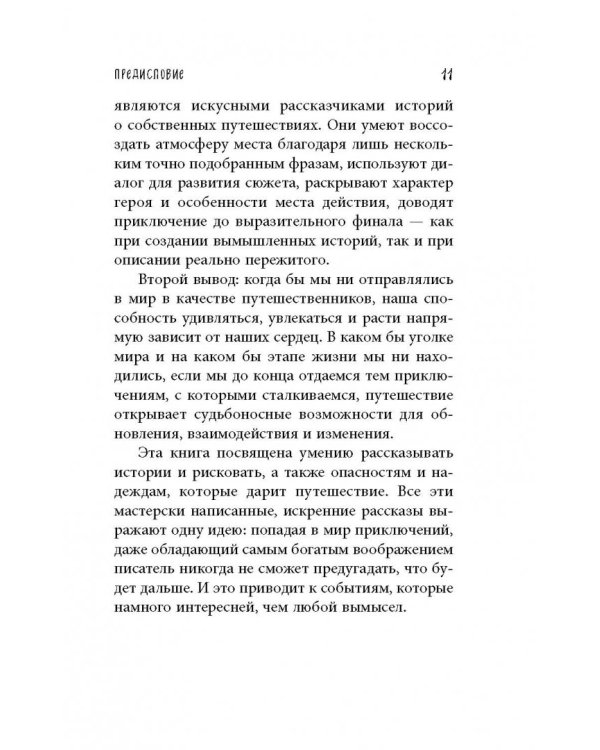 ПРЕДИСЛОВИЕ 11

являются искусными рассказчиками историй о собственных путешествиях. Они умеют воссоздать атмосферу места благодаря лишь нескольким точно подобранным фразам, используют диалог для развития сюжета, раскрывают характер героя и особенности места действия, доводят приключение до выразительного финала — как при создании вымышленных историй, так и при описании реально пережитого.

Второй вывод: когда бы мы ни отправлялись в мир в качестве путешественников, наша способность удивляться, увлекаться и расти напрямую зависит от наших сердец. В каком бы уголке мира и на каком бы этапе жизни мы ни находились, если мы до конца отдаемся тем приключениям, с которыми сталкиваемся, путешествие открывает судьбоносные возможности для обновления, взаимодействия и изменения.

Эта книга посвящена умению рассказывать истории и рисковать, а также опасностям и надеждам, которые дарит путешествие. Все эти мастерски написанные, искренние рассказы выражают одну идею: попадая в мир приключений, даже обладающий самым богатым воображением писатель никогда не сможет предугадать, что будет дальше. И это приводит к событиям, которые намного интересней, чем любой вымысел.